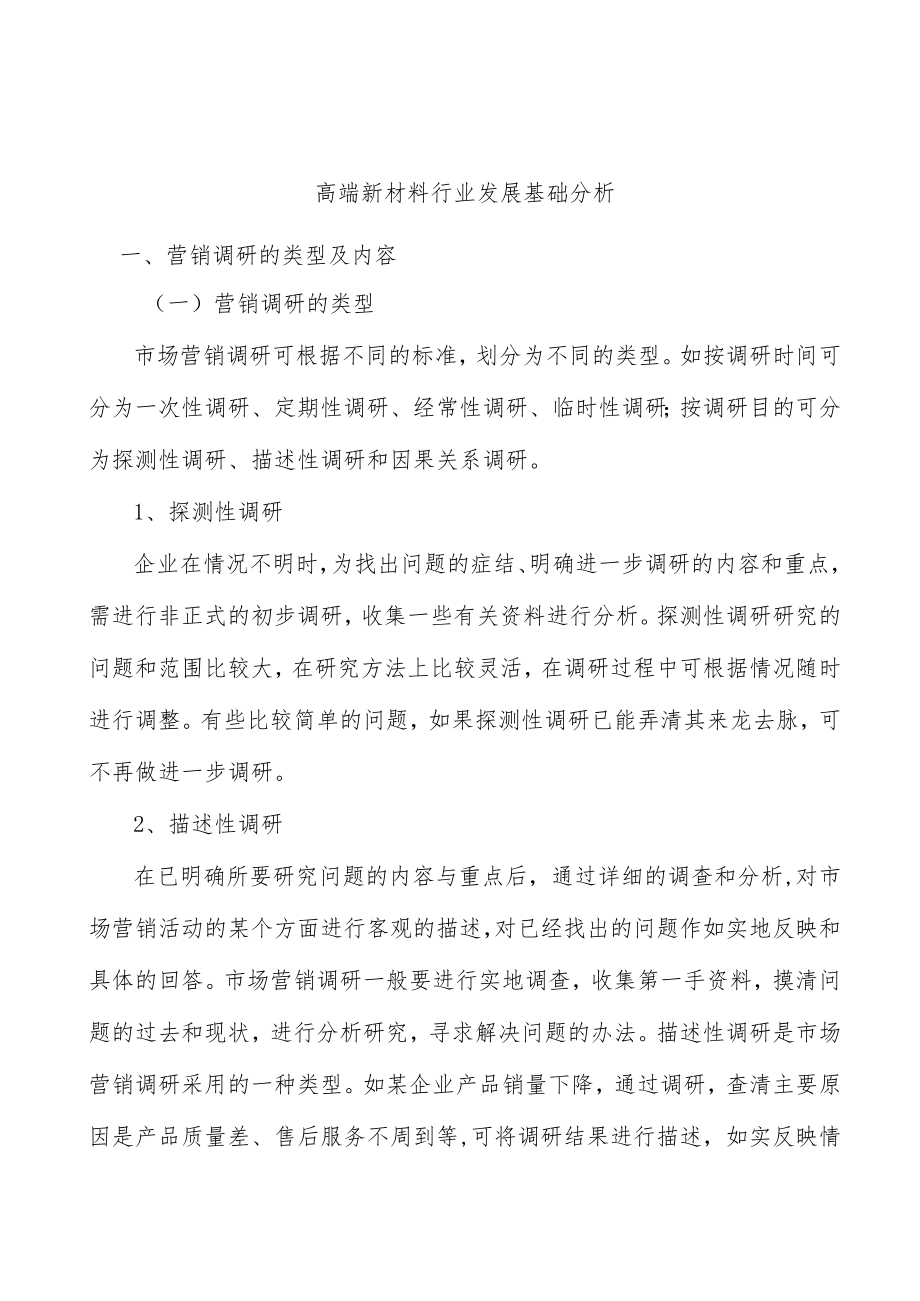 高端新材料行业发展基础分析

一、营销调研的类型及内容

（一）营销调研的类型

市场营销调研可根据不同的标准，划分为不同的类型。如按调研时间可分为一次性调研、定期性调研、经常性调研、临时性调研;按调研目的可分为探测性调研、描述性调研和因果关系调研。

1、探测性调研

企业在情况不明时，为找出问题的症结、明确进一步调研的内容和重点，需进行非正式的初步调研，收集一些有关资料进行分析。探测性调研研究的问题和范围比较大，在研究方法上比较灵活，在调研过程中可根据情况随时进行调整。有些比较简单的问题，如果探测性调研已能弄清其来龙去脉，可不再做进一步调研。

2、描述性调研

在已明确所要研究问题的内容与重点后，通过详细的调查和分析，对市场营销活动的某个方面进行客观的描述，对已经找出的问题作如实地反映和具体的回答。市场营销调研一般要进行实地调查，收集第一手资料，摸清问题的过去和现状，进行分析研究，寻求解决问题的办法。描述性调研是市场营销调研采用的一种类型。如某企业产品销量下降，通过调研，查清主要原因是产品质量差、售后服务不周到等，可将调研结果进行描述，如实反映情